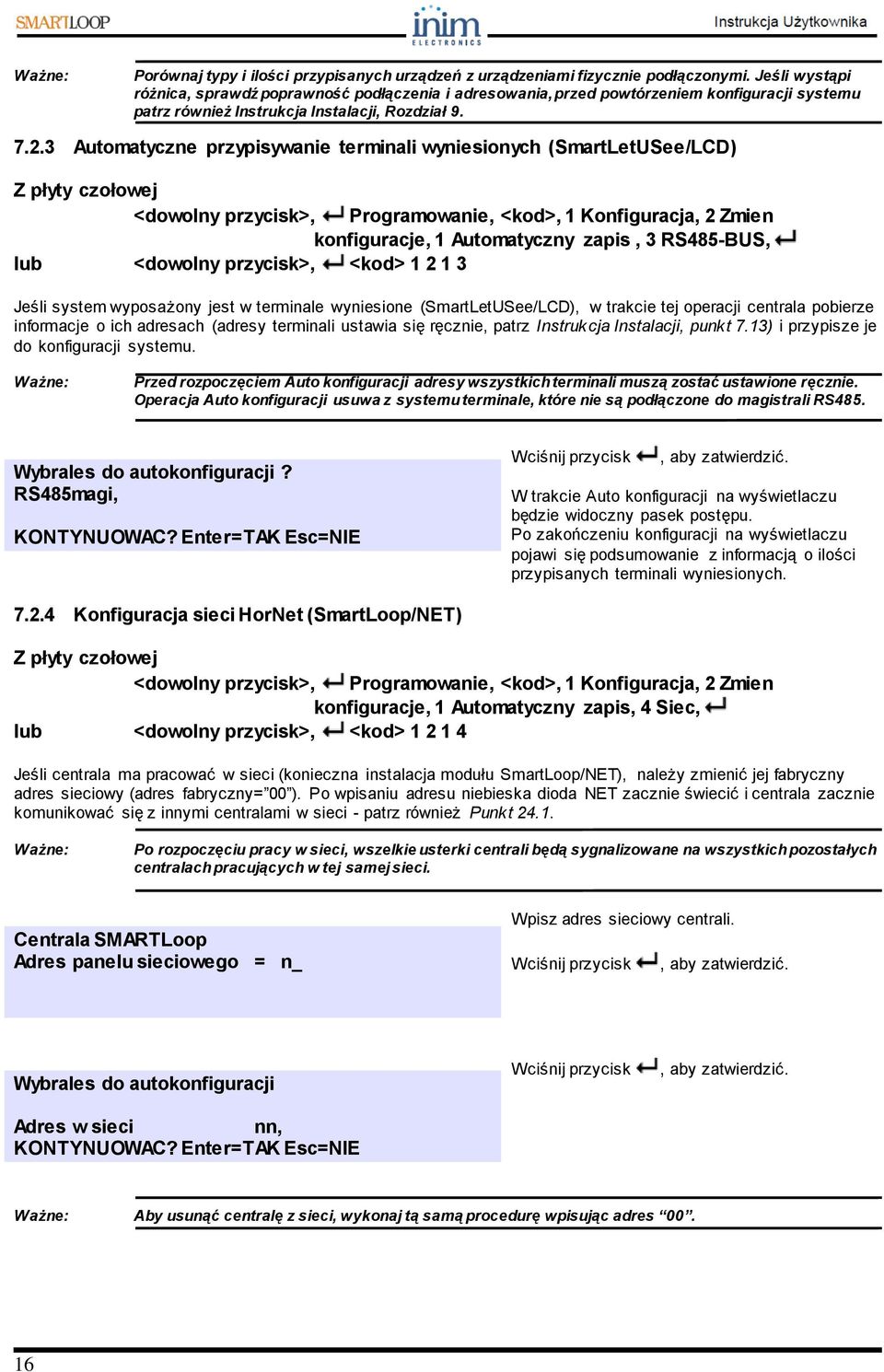 SMARTLOOP

inim ELECTRONICS

Instrukcja Użytkownika

Ważne: Porównaj typy i ilości przypisanych urządzeń z urządzeniami fizycznie podłączonymi. Jeśli wystąpi różnica, sprawdź poprawność podłączenia i adresowania, przed powtórzeniem konfiguracji systemu patrz również Instrukcja Instalacji, Rozdział 9.

7.2.3 Automatyczne przypisywanie terminali wyniesionych (SmartLetUSee/LCD)

Z płyty czołowej
<dowolny przycisk>, ↵ Programowanie, <kod>, 1 Konfiguracja, 2 Zmien konfiguracje, 1 Automatyczny zapis , 3 RS485-BUS, ↵
lub <dowolny przycisk>, ↵ <kod> 1 2 1 3

Jeśli system wyposażony jest w terminale wyniesione (SmartLetUSee/LCD), w trakcie tej operacji centrala pobierze informacje o ich adresach (adresy terminali ustawia się ręcznie, patrz Instrukcja Instalacji, punkt 7.13) i przypisze je do konfiguracji systemu.

Ważne: Przed rozpoczęciem Auto konfiguracji adresy wszystkich terminali muszą zostać ustawione ręcznie. Operacja Auto konfiguracji usuwa z systemu terminale, które nie są podłączone do magistrali RS485.

Wybrales do autokonfiguracji ?
RS485magi,

KONTYNUOWAC? Enter=TAK Esc=NIE

Wciśnij przycisk ↵, aby zatwierdzić.

W trakcie Auto konfiguracji na wyświetlaczu będzie widoczny pasek postępu.
Po zakończeniu konfiguracji na wyświetlaczu pojawi się podsumowanie z informacją o ilości przypisanych terminali wyniesionych.

7.2.4 Konfiguracja sieci HorNet (SmartLoop/NET)

Z płyty czołowej
<dowolny przycisk>, ↵ Programowanie, <kod>, 1 Konfiguracja, 2 Zmien konfiguracje, 1 Automatyczny zapis, 4 Siec, ↵
lub <dowolny przycisk>, ↵ <kod> 1 2 1 4

Jeśli centrala ma pracować w sieci (konieczna instalacja modułu SmartLoop/NET), należy zmienić jej fabryczny adres sieciowy (adres fabryczny=”00”). Po wpisaniu adresu niebieska dioda NET zacznie świecić i centrala zacznie komunikować się z innymi centralami w sieci - patrz również Punkt 24.1.

Ważne: Po rozpoczęciu pracy w sieci, wszelkie usterki centrali będą sygnalizowane na wszystkich pozostałych centralach pracujących w tej samej sieci.

Centrala SMARTLoop
Adres panelu sieciowego = n_

Wpisz adres sieciowy centrali.

Wciśnij przycisk ↵, aby zatwierdzić.

Wybrales do autokonfiguracji

Adres w sieci nn,
KONTYNUOWAC? Enter=TAK Esc=NIE

Wciśnij przycisk ↵, aby zatwierdzić.

Ważne: Aby usunąć centralę z sieci, wykonaj tą samą procedurę wpisując adres “00”.

16